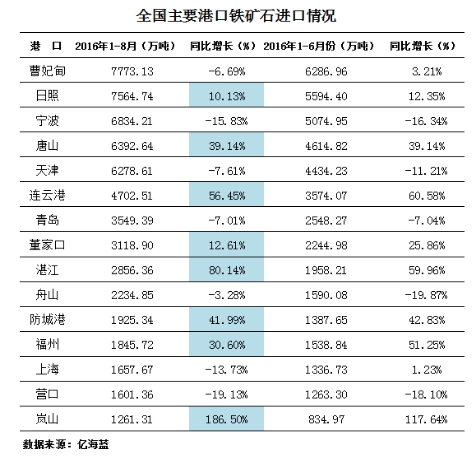 全国主要港口铁矿石进口情况

| 港　口 | 2016年1-8月（万吨） | 同比增长（%） | 2016年1-6月份（万吨） | 同比增长（%） |
|---|---|---|---|---|
| 曹妃甸 | 7773.13 | -6.69% | 6286.96 | 3.21% |
| 日照 | 7564.74 | 10.13% | 5594.40 | 12.35% |
| 宁波 | 6834.21 | -15.83% | 5074.95 | -16.34% |
| 唐山 | 6392.64 | 39.14% | 4614.82 | 39.14% |
| 天津 | 6278.61 | -7.61% | 4434.23 | -11.21% |
| 连云港 | 4702.51 | 56.45% | 3574.07 | 60.58% |
| 青岛 | 3549.39 | -7.01% | 2548.27 | -7.04% |
| 董家口 | 3118.90 | 12.61% | 2244.98 | 25.86% |
| 湛江 | 2856.36 | 80.14% | 1958.21 | 59.96% |
| 舟山 | 2234.85 | -3.28% | 1590.08 | -19.87% |
| 防城港 | 1925.34 | 41.99% | 1387.65 | 42.83% |
| 福州 | 1845.72 | 30.60% | 1538.84 | 51.25% |
| 上海 | 1657.67 | -13.73% | 1336.73 | 1.23% |
| 营口 | 1601.36 | -19.13% | 1263.30 | -18.10% |
| 岚山 | 1261.31 | 186.50% | 834.97 | 117.64% |

数据来源：亿海蓝